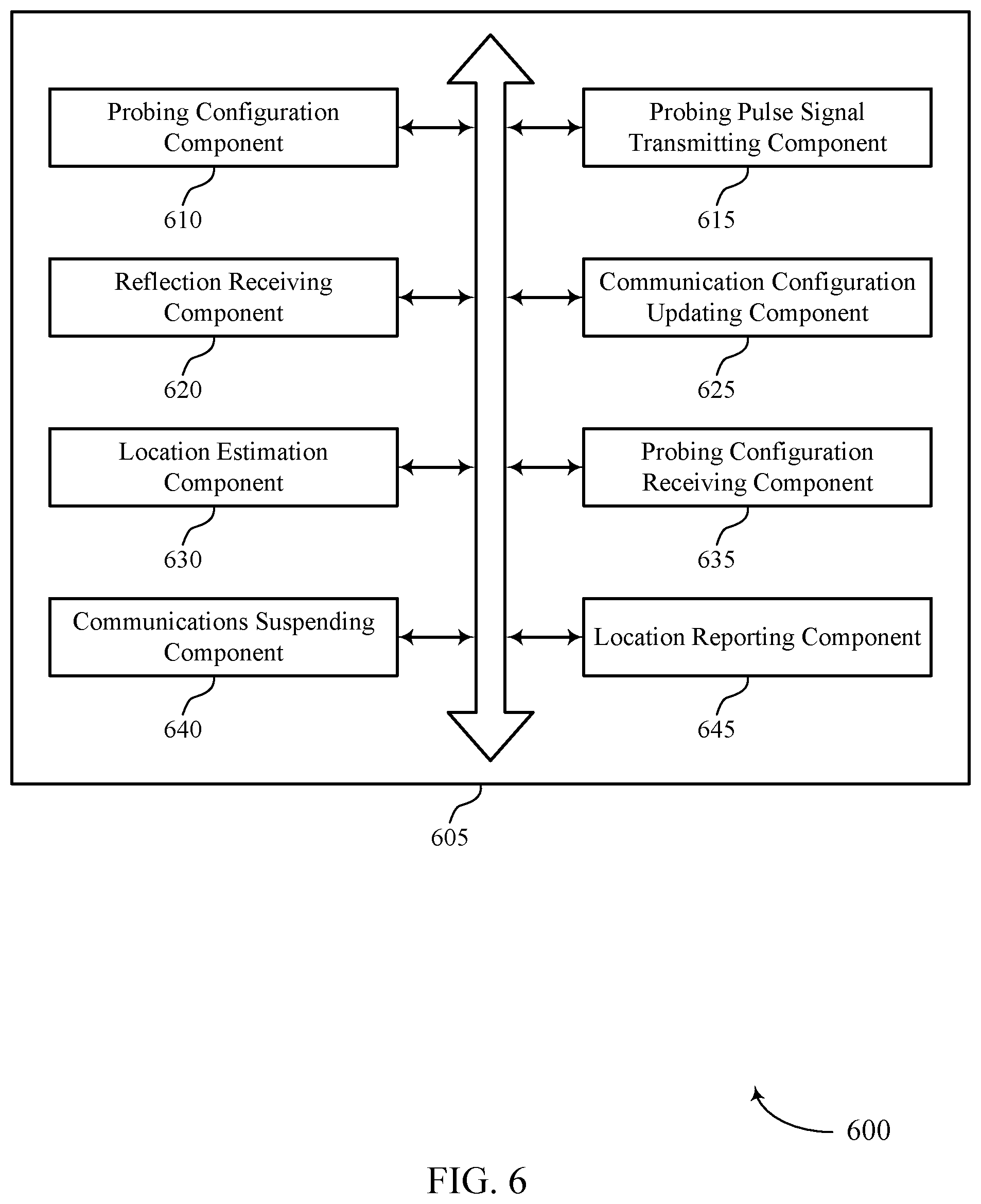 Probing Configuration Component

610

Probing Pulse Signal Transmitting Component

615

Reflection Receiving Component

620

Communication Configuration Updating Component

625

Location Estimation Component

630

Probing Configuration Receiving Component

635

Communications Suspending Component

640

Location Reporting Component

645

605

600

FIG. 6